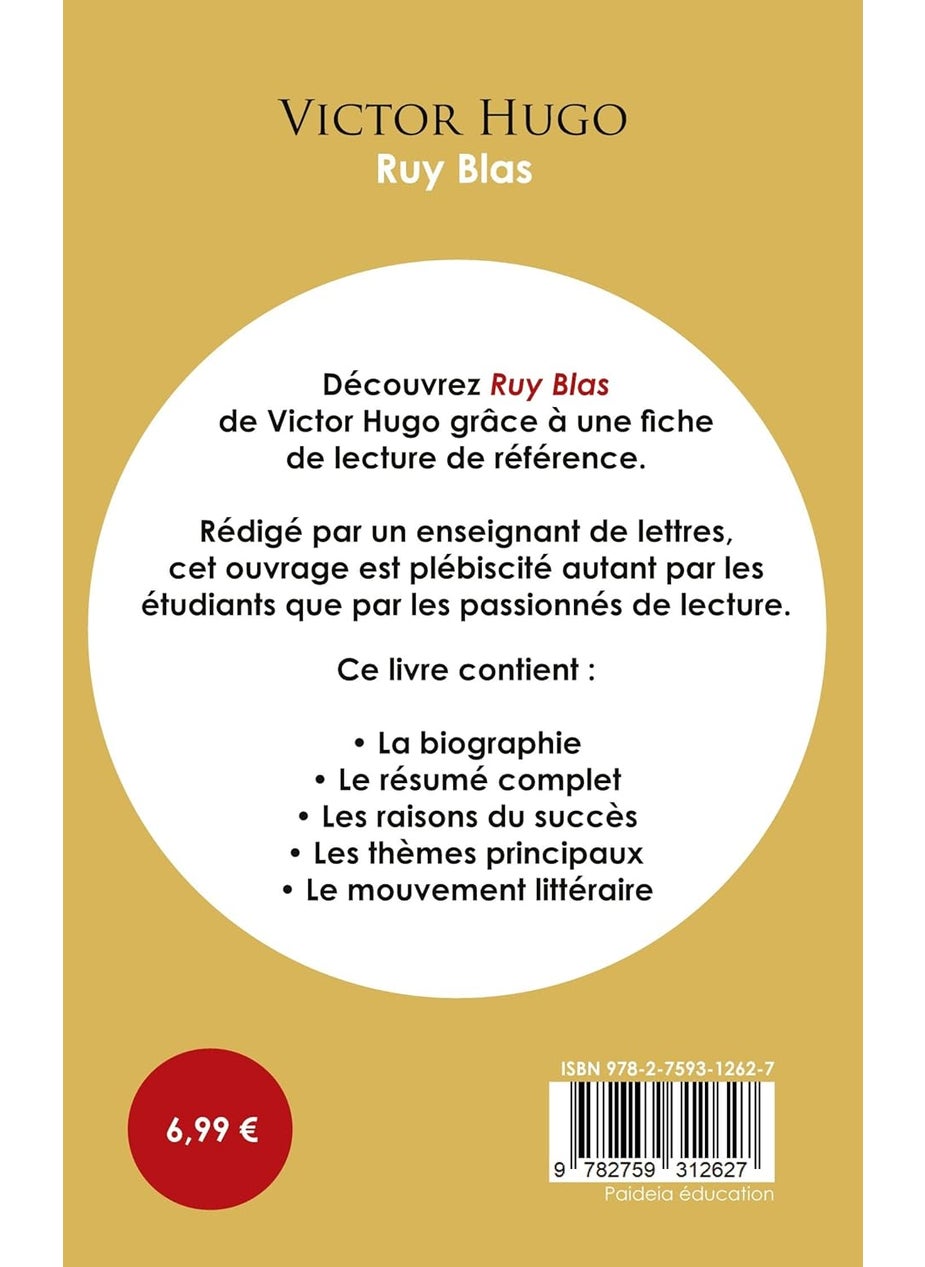 VICTOR HUGO
Ruy Blas

Découvrez Ruy Blas de Victor Hugo grâce à une fiche de lecture de référence.

Rédigé par un enseignant de lettres, cet ouvrage est plébiscité autant par les étudiants que par les passionnés de lecture.

Ce livre contient :

• La biographie
• Le résumé complet
• Les raisons du succès
• Les thèmes principaux
• Le mouvement littéraire

6,99 €

ISBN 978-2-7593-1262-7

9 782759 312627
Paideia éducation